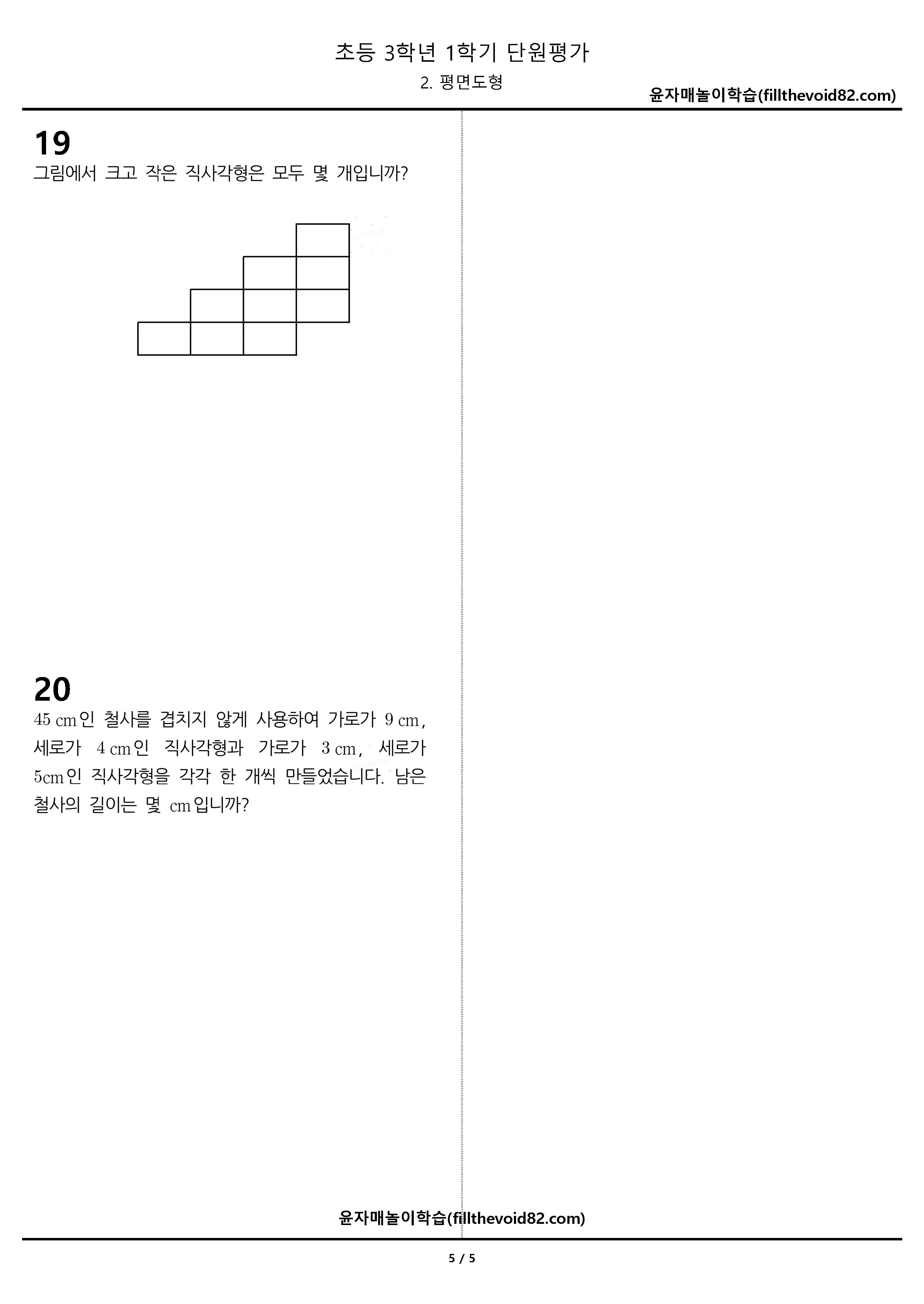 초등 3학년 1학기 단원평가

2. 평면도형

윤자매놀이학습(fillthevoid82.com)

19

그림에서 크고 작은 직사각형은 모두 몇 개입니까?

20

45 cm인 철사를 겹치지 않게 사용하여 가로가 9 cm, 세로가 4 cm인 직사각형과 가로가 3 cm, 세로가 5cm인 직사각형을 각각 한 개씩 만들었습니다. 남은 철사의 길이는 몇 cm입니까?

윤자매놀이학습(fillthevoid82.com)

5 / 5